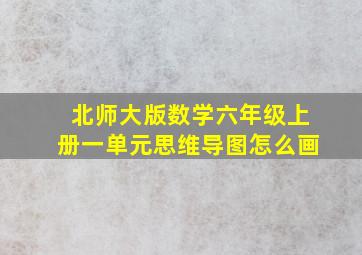 北师大版数学六年级上册一单元思维导图怎么画